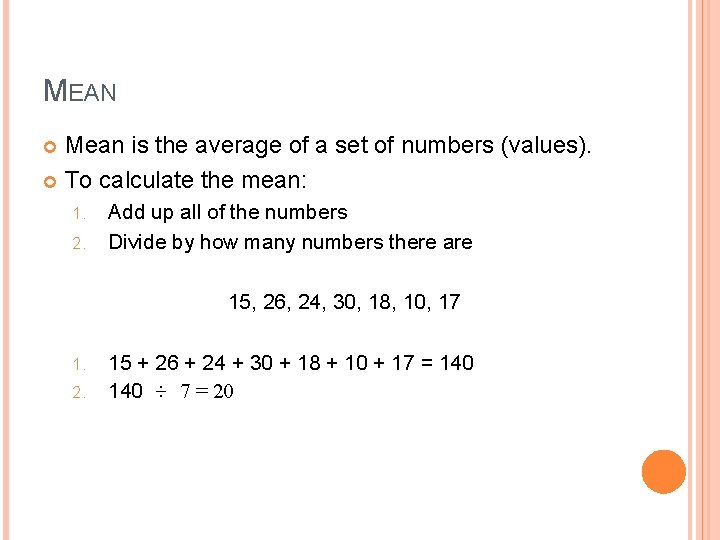 MEAN

Mean is the average of a set of numbers (values).

To calculate the mean:

1. Add up all of the numbers
2. Divide by how many numbers there are

15, 26, 24, 30, 18, 10, 17

1. $15 + 26 + 24 + 30 + 18 + 10 + 17 = 140$
2. $140 \div 7 = 20$